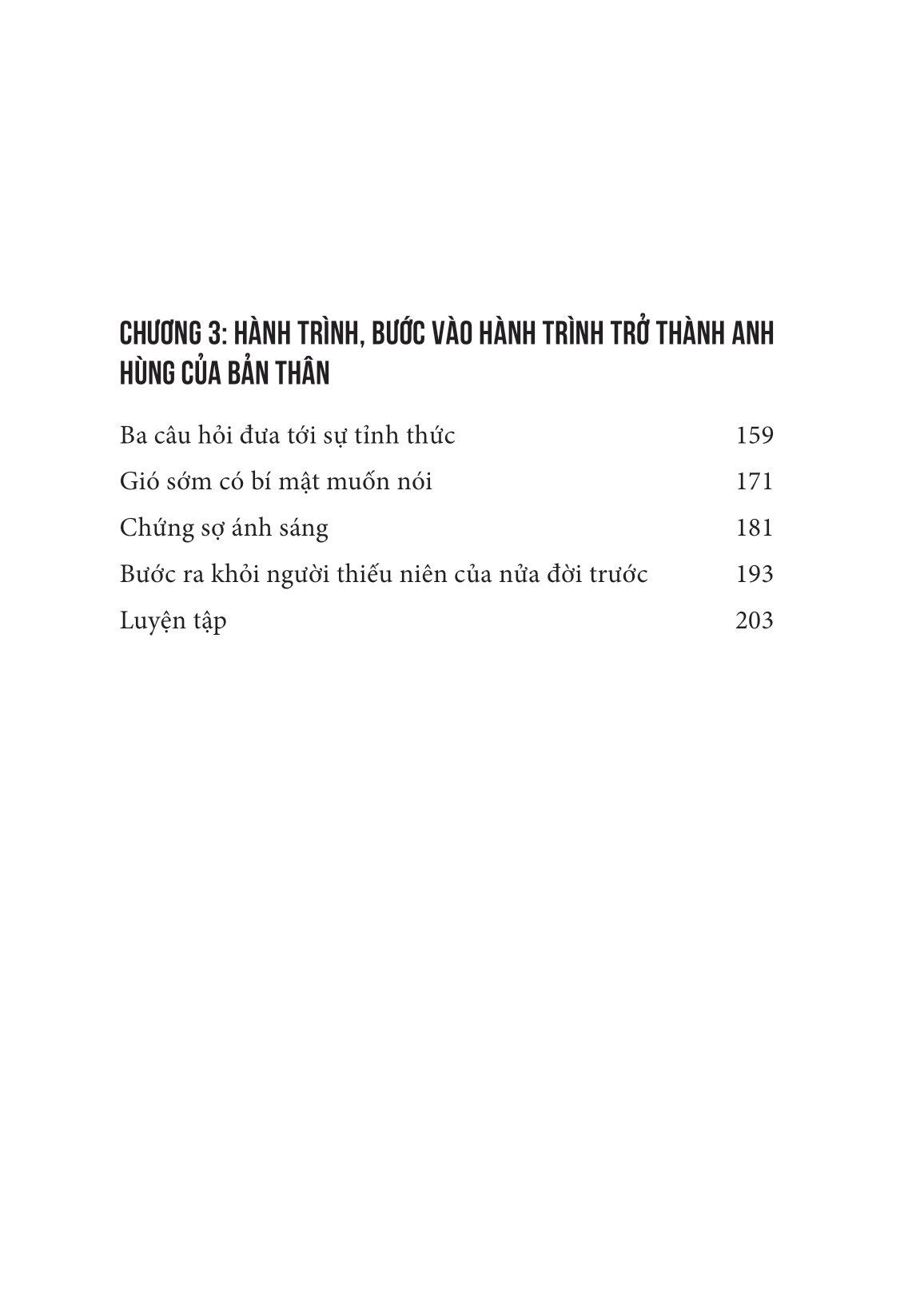 CHƯƠNG 3: HÀNH TRÌNH, BƯỚC VÀO HÀNH TRÌNH TRỞ THÀNH ANH HÙNG CỦA BẢN THÂN

Ba câu hỏi đưa tới sự tỉnh thức 159

Gió sớm có bí mật muốn nói 171

Chứng sợ ánh sáng 181

Bước ra khỏi người thiếu niên của nửa đời trước 193

Luyện tập 203